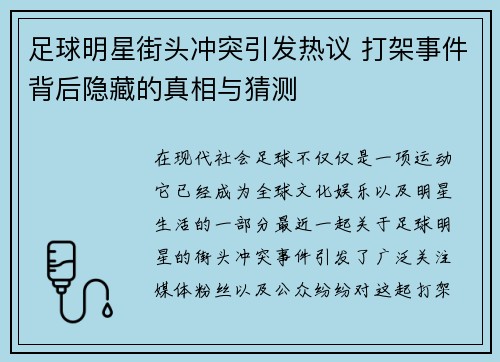 足球明星街头冲突引发热议 打架事件背后隐藏的真相与猜测

在现代社会足球不仅仅是一项运动它已经成为全球文化娱乐以及明星生活的一部分最近一起关于足球明星的街头冲突事件引发了广泛关注媒体粉丝以及公众纷纷对这起打架